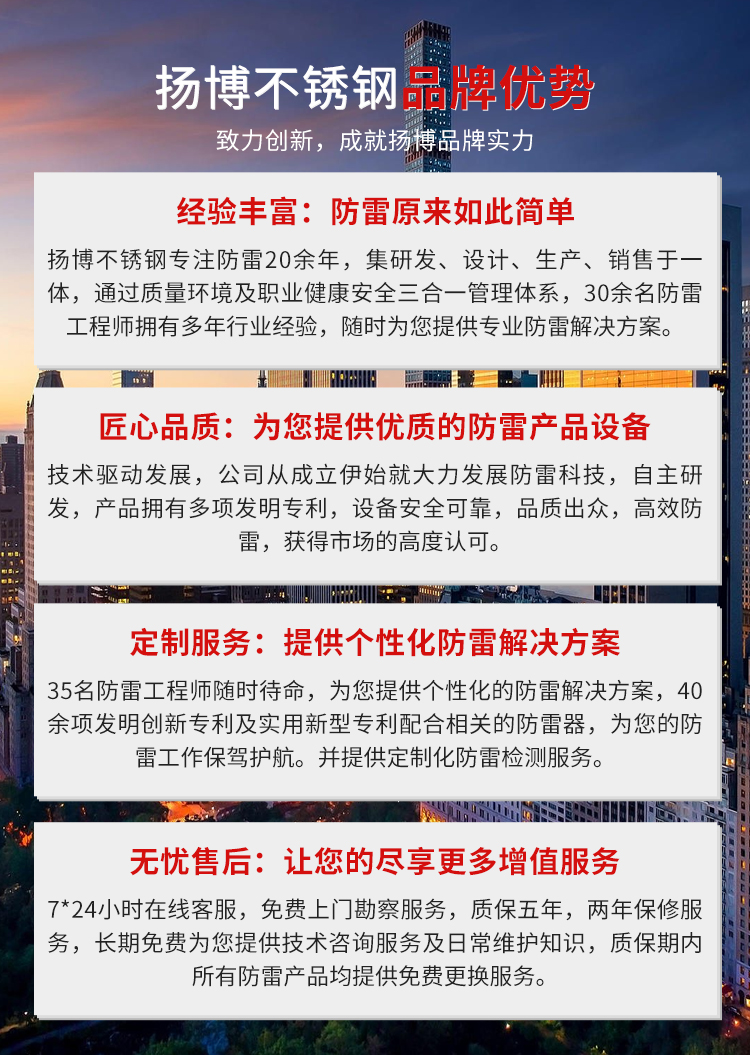 扬博不锈钢品牌优势

致力创新，成就扬博品牌实力

经验丰富：防雷原来如此简单

扬博不锈钢专注防雷20余年，集研发、设计、生产、销售于一体，通过质量环境及职业健康安全三合一管理体系，30余名防雷工程师拥有多年行业经验，随时为您提供专业防雷解决方案。

匠心品质：为您提供优质的防雷产品设备

技术驱动发展，公司从成立伊始就大力发展防雷科技，自主研发，产品拥有多项发明专利，设备安全可靠，品质出众，高效防雷，获得市场的高度认可。

定制服务：提供个性化防雷解决方案

35名防雷工程师随时待命，为您提供个性化的防雷解决方案，40余项发明创新专利及实用新型专利配合相关的防雷器，为您的防雷工作保驾护航。并提供定制化防雷检测服务。

无忧售后：让您的尽享更多增值服务

7*24小时在线客服，免费上门勘察服务，质保五年，两年保修服务，长期免费为您提供技术咨询服务及日常维护知识，质保期内所有防雷产品均提供免费更换服务。